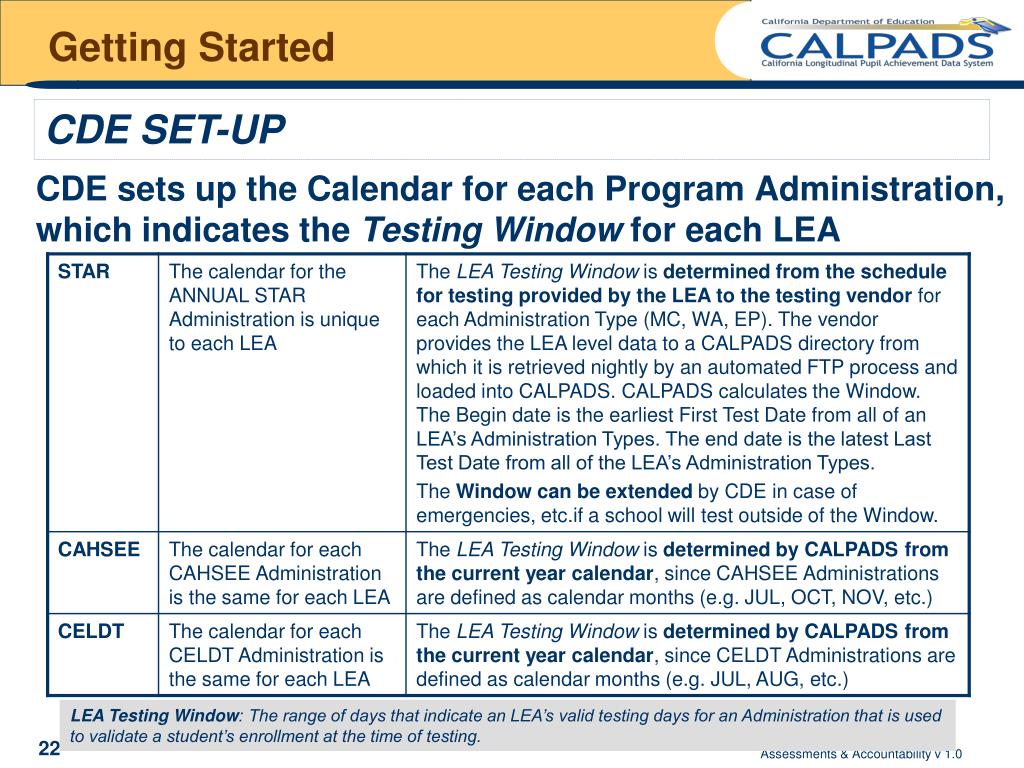 Getting Started

California Department of Education
CALPADS
California Longitudinal Pupil Achievement Data System

CDE SET-UP

CDE sets up the Calendar for each Program Administration, which indicates the Testing Window for each LEA

| STAR | The calendar for the ANNUAL STAR Administration is unique to each LEA | The LEA Testing Window is determined from the schedule for testing provided by the LEA to the testing vendor for each Administration Type (MC, WA, EP). The vendor provides the LEA level data to a CALPADS directory from which it is retrieved nightly by an automated FTP process and loaded into CALPADS. CALPADS calculates the Window. The Begin date is the earliest First Test Date from all of an LEA's Administration Types. The end date is the latest Last Test Date from all of the LEA's Administration Types. The Window can be extended by CDE in case of emergencies, etc.if a school will test outside of the Window. |
|---|---|---|
| CAHSEE | The calendar for each CAHSEE Administration is the same for each LEA | The LEA Testing Window is determined by CALPADS from the current year calendar, since CAHSEE Administrations are defined as calendar months (e.g. JUL, OCT, NOV, etc.) |
| CELDT | The calendar for each CELDT Administration is the same for each LEA | The LEA Testing Window is determined by CALPADS from the current year calendar, since CELDT Administrations are defined as calendar months (e.g. JUL, AUG, etc.) |

LEA Testing Window: The range of days that indicate an LEA's valid testing days for an Administration that is used to validate a student's enrollment at the time of testing.

22

Assessments & Accountability v 1.0